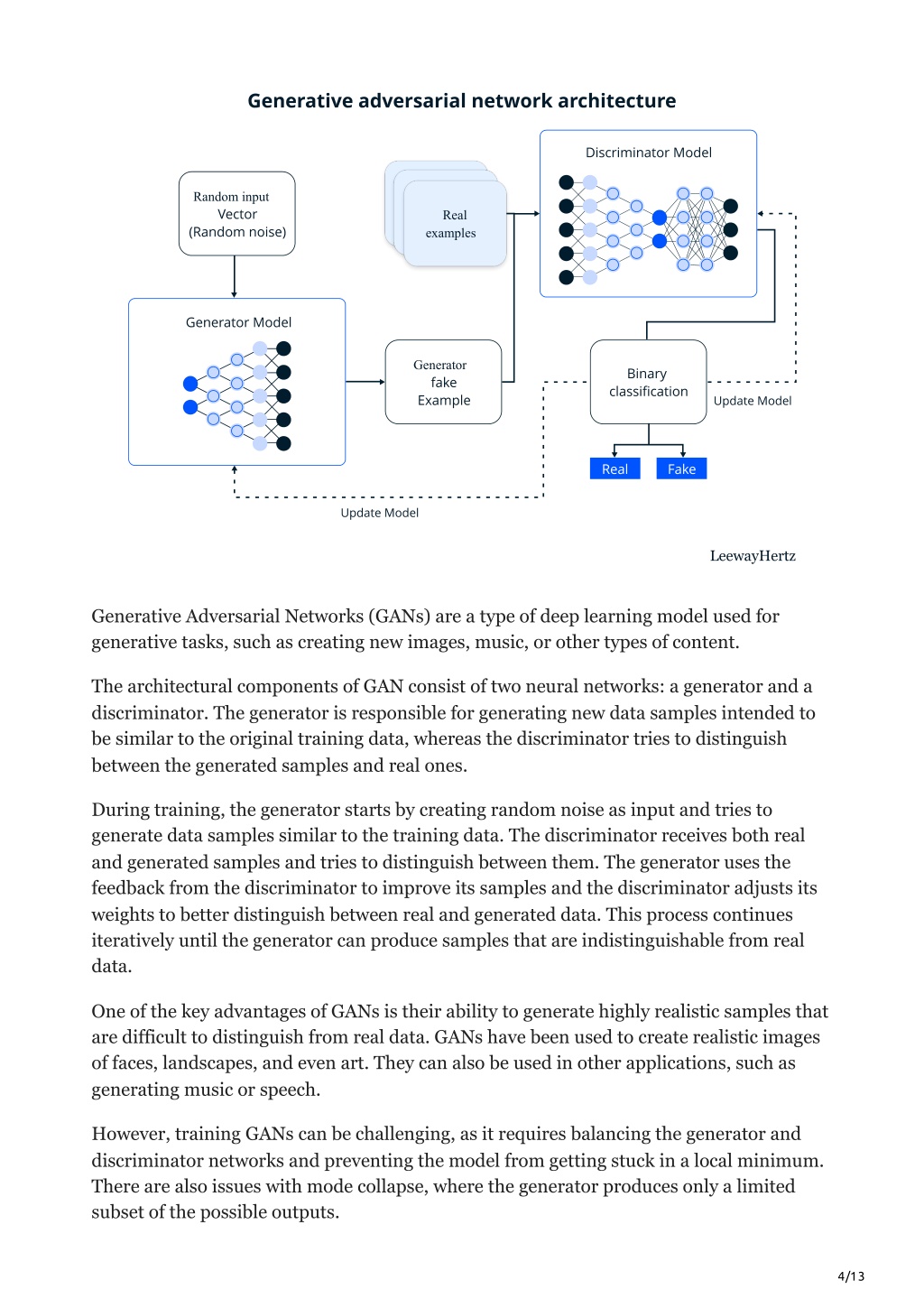 Generative adversarial network architecture

Random input
Vector
(Random noise)

Real
examples

Discriminator Model

Generator Model

Generator
fake
Example

Binary
classification

Update Model

Real

Fake

Update Model

LeewayHertz

Generative Adversarial Networks (GANs) are a type of deep learning model used for generative tasks, such as creating new images, music, or other types of content.

The architectural components of GAN consist of two neural networks: a generator and a discriminator. The generator is responsible for generating new data samples intended to be similar to the original training data, whereas the discriminator tries to distinguish between the generated samples and real ones.

During training, the generator starts by creating random noise as input and tries to generate data samples similar to the training data. The discriminator receives both real and generated samples and tries to distinguish between them. The generator uses the feedback from the discriminator to improve its samples and the discriminator adjusts its weights to better distinguish between real and generated data. This process continues iteratively until the generator can produce samples that are indistinguishable from real data.

One of the key advantages of GANs is their ability to generate highly realistic samples that are difficult to distinguish from real data. GANs have been used to create realistic images of faces, landscapes, and even art. They can also be used in other applications, such as generating music or speech.

However, training GANs can be challenging, as it requires balancing the generator and discriminator networks and preventing the model from getting stuck in a local minimum. There are also issues with mode collapse, where the generator produces only a limited subset of the possible outputs.

4/13